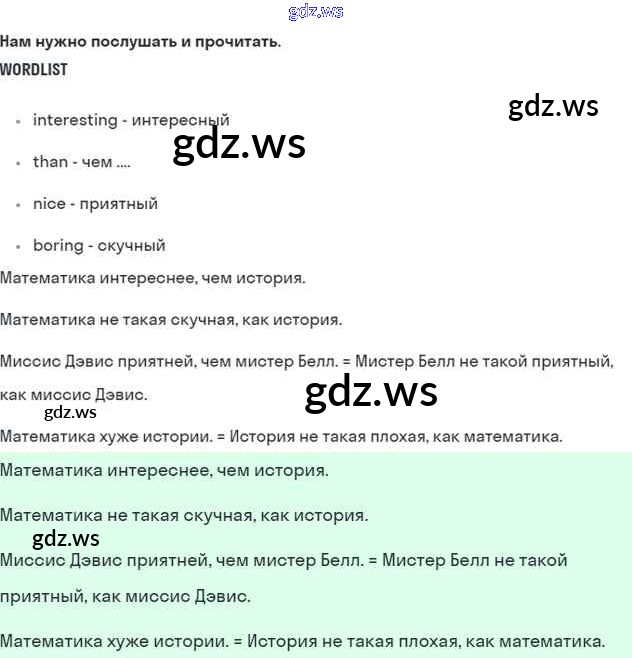 gdz.ws

Нам нужно послушать и прочитать.

WORDLIST

gdz.ws

- interesting - интересный

gdz.ws

- than - чем ....
- nice - приятный
- boring - скучный

Математика интереснее, чем история.

Математика не такая скучная, как история.

Миссис Дэвис приятней, чем мистер Белл. = Мистер Белл не такой приятный, как миссис Дэвис.

gdz.ws

gdz.ws

Математика хуже истории. = История не такая плохая, как математика.

Математика интереснее, чем история.

Математика не такая скучная, как история.

gdz.ws

Миссис Дэвис приятней, чем мистер Белл. = Мистер Белл не такой приятный, как миссис Дэвис.

Математика хуже истории. = История не такая плохая, как математика.